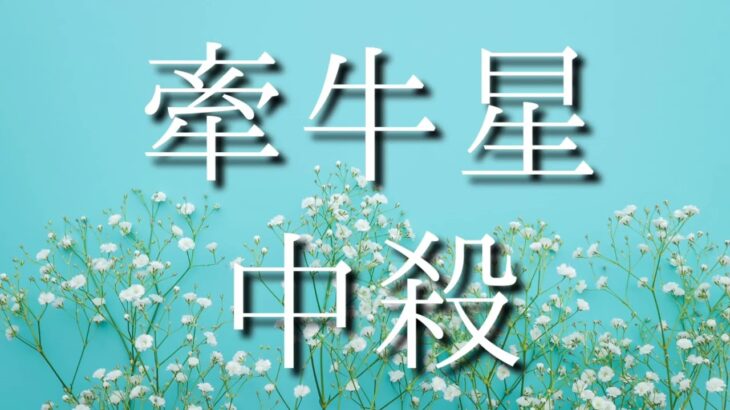 牽牛星
中殺